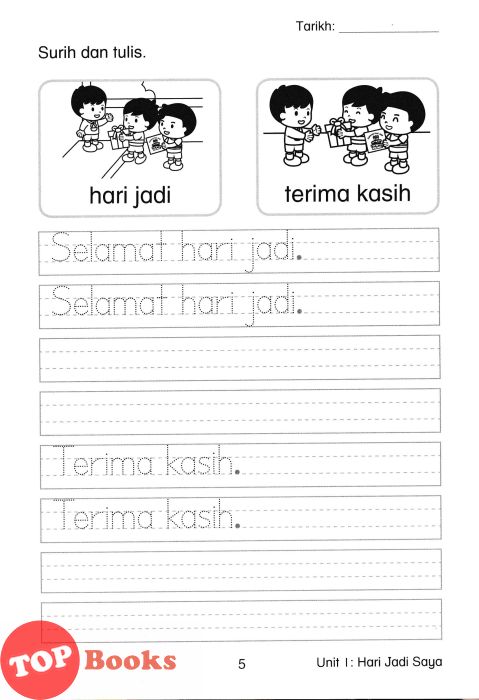 Tarikh: ____________

Surih dan tulis.

hari jadi

terima kasih

Selamat hari jadi.

Selamat hari jadi.

Terima kasih.

Terima kasih.

TOP Books

5

Unit 1: Hari Jadi Saya